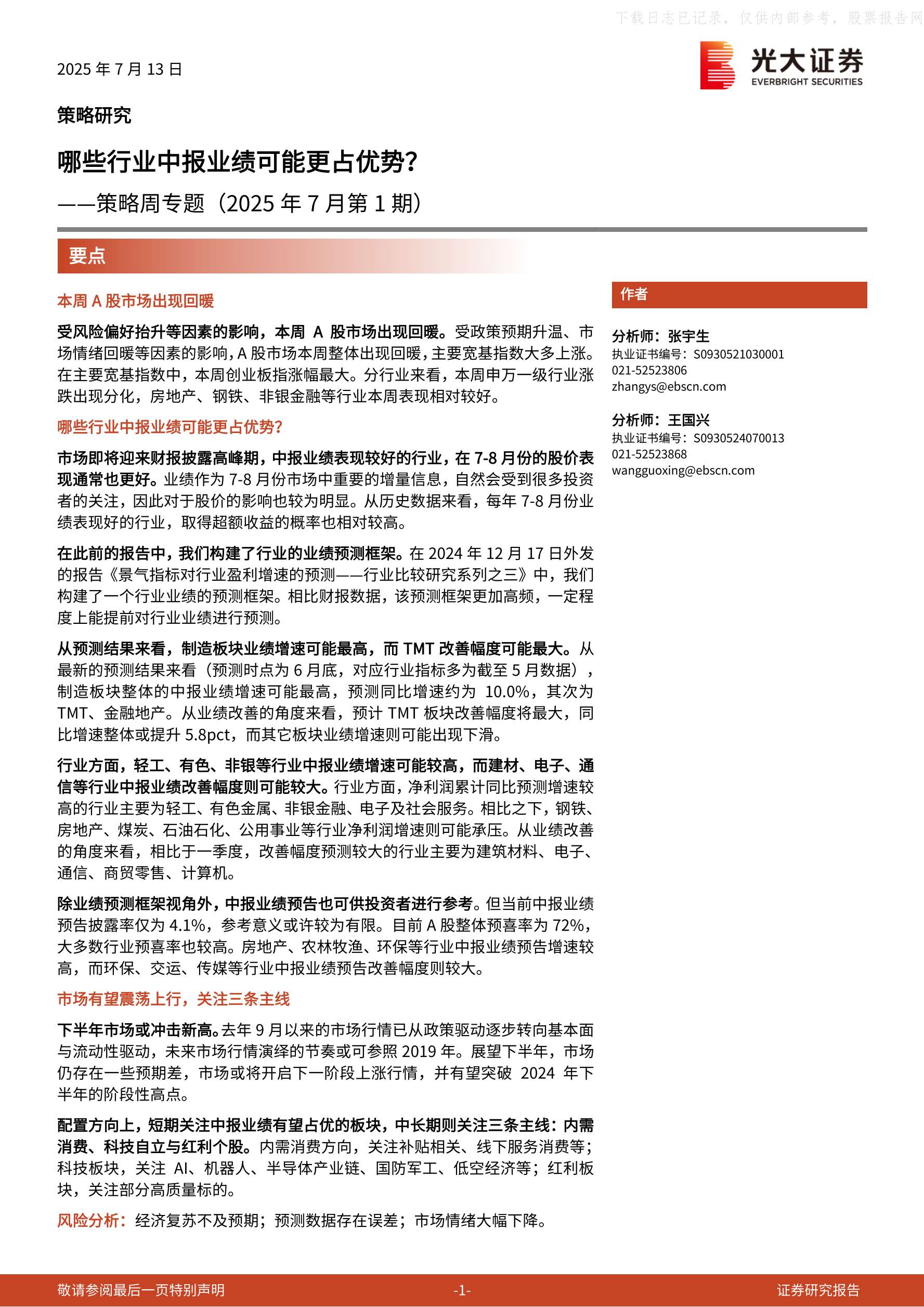 下载日志已记录，仅供内部参考，股票报告网

2025 年 7 月 13 日

光大证券
EVERBRIGHT SECURITIES

策略研究

哪些行业中报业绩可能更占优势？

——策略周专题（2025 年 7 月第 1 期）

要点

本周 A 股市场出现回暖

受风险偏好抬升等因素的影响，本周 A 股市场出现回暖。受政策预期升温、市场情绪回暖等因素的影响，A 股市场本周整体出现回暖，主要宽基指数大多上涨。在主要宽基指数中，本周创业板指涨幅最大。分行业来看，本周申万一级行业涨跌出现分化，房地产、钢铁、非银金融等行业本周表现相对较好。

哪些行业中报业绩可能更占优势？

市场即将迎来财报披露高峰期，中报业绩表现较好的行业，在 7-8 月份的股价表现通常也更好。业绩作为 7-8 月份市场中重要的增量信息，自然会受到很多投资者的关注，因此对于股价的影响也较为明显。从历史数据来看，每年 7-8 月份业绩表现好的行业，取得超额收益的概率也相对较高。

在此前的报告中，我们构建了行业的业绩预测框架。在 2024 年 12 月 17 日外发的报告《景气指标对行业盈利增速的预测——行业比较研究系列之三》中，我们构建了一个行业业绩的预测框架。相比财报数据，该预测框架更加高频，一定程度上能提前对行业业绩进行预测。

从预测结果来看，制造板块业绩增速可能最高，而 TMT 改善幅度可能最大。从最新的预测结果来看（预测时点为 6 月底，对应行业指标多为截至 5 月数据），制造板块整体的中报业绩增速可能最高，预测同比增速约为 10.0%，其次为 TMT、金融地产。从业绩改善的角度来看，预计 TMT 板块改善幅度将最大，同比增速整体或提升 5.8pct，而其它板块业绩增速则可能出现下滑。

行业方面，轻工、有色、非银等行业中报业绩增速可能较高，而建材、电子、通信等行业中报业绩改善幅度则可能较大。行业方面，净利润累计同比预测增速较高的行业主要为轻工、有色金属、非银金融、电子及社会服务。相比之下，钢铁、房地产、煤炭、石油石化、公用事业等行业净利润增速则可能承压。从业绩改善的角度来看，相比于一季度，改善幅度预测较大的行业主要为建筑材料、电子、通信、商贸零售、计算机。

除业绩预测框架视角外，中报业绩预告也可供投资者进行参考。但当前中报业绩预告披露率仅为 4.1%，参考意义或许较为有限。目前 A 股整体预喜率为 72%，大多数行业预喜率也较高。房地产、农林牧渔、环保等行业中报业绩预告增速较高，而环保、交运、传媒等行业中报业绩预告改善幅度则较大。

市场有望震荡上行，关注三条主线

下半年市场或冲击新高。去年 9 月以来的市场行情已从政策驱动逐步转向基本面与流动性驱动，未来市场行情演绎的节奏或可参照 2019 年。展望下半年，市场仍存在一些预期差，市场或将开启下一阶段上涨行情，并有望突破 2024 年下半年的阶段性高点。

配置方向上，短期关注中报业绩有望占优的板块，中长期则关注三条主线：内需消费、科技自立与红利个股。内需消费方向，关注补贴相关、线下服务消费等；科技板块，关注 AI、机器人、半导体产业链、国防军工、低空经济等；红利板块，关注部分高质量标的。

风险分析：经济复苏不及预期；预测数据存在误差；市场情绪大幅下降。

作者

分析师：张宇生
执业证书编号：S0930521030001
021-52523806
zhangys@ebscn.com

分析师：王国兴
执业证书编号：S0930524070013
021-52523868
wangguoxing@ebscn.com

敬请参阅最后一页特别声明 -1- 证券研究报告